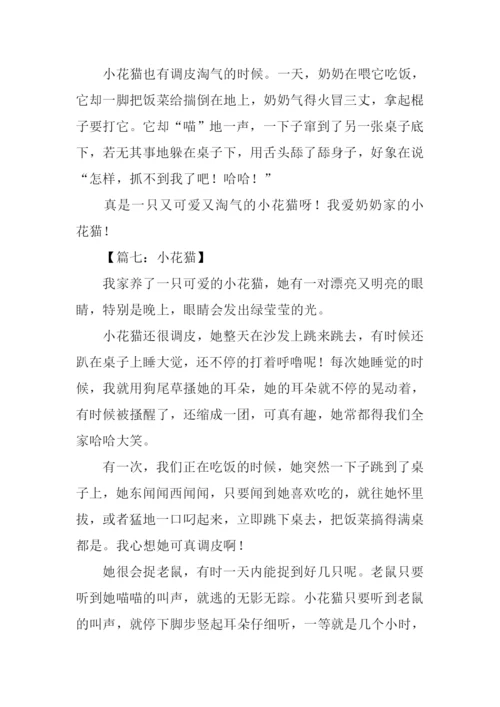 小花猫也有调皮淘气的时候。一天，奶奶在喂它吃饭，它却一脚把饭菜给揣倒在地上，奶奶气得火冒三丈，拿起棍子要打它。它却“喵”地一声，一下子窜到了另一张桌子底下，若无其事地躲在桌子下，用舌头舔了舔身子，好象在说“怎样，抓不到我了吧！哈哈！”

真是一只又可爱又淘气的小花猫呀！我爱奶奶家的小花猫！

【篇七：小花猫】

我家养了一只可爱的小花猫，她有一对漂亮又明亮的眼睛，特别是晚上，眼睛会发出绿莹莹的光。

小花猫还很调皮，她整天在沙发上跳来跳去，有时候还趴在桌子上睡大觉，还不停的打着呼噜呢！每次她睡觉的时候，我就用狗尾草搔她的耳朵，她的耳朵就不停的晃动着，有时候被搔醒了，还缩成一团，可真有趣，她常都得我们全家哈哈大笑。

有一次，我们正在吃饭的时候，她突然一下子跳到了桌子上，她东闻闻西闻闻，只要闻到她喜欢吃的，就往她怀里拔，或者猛地一口叼起来，立即跳下桌去，把饭菜搞得满桌都是。我心想她可真调皮啊！

她很会捉老鼠，有时一天内能捉到好几只呢。老鼠只要听到她喵喵的叫声，就逃的无影无踪。小花猫只要听到老鼠的叫声，就停下脚步竖起耳朵仔细听，一等就是几个小时，